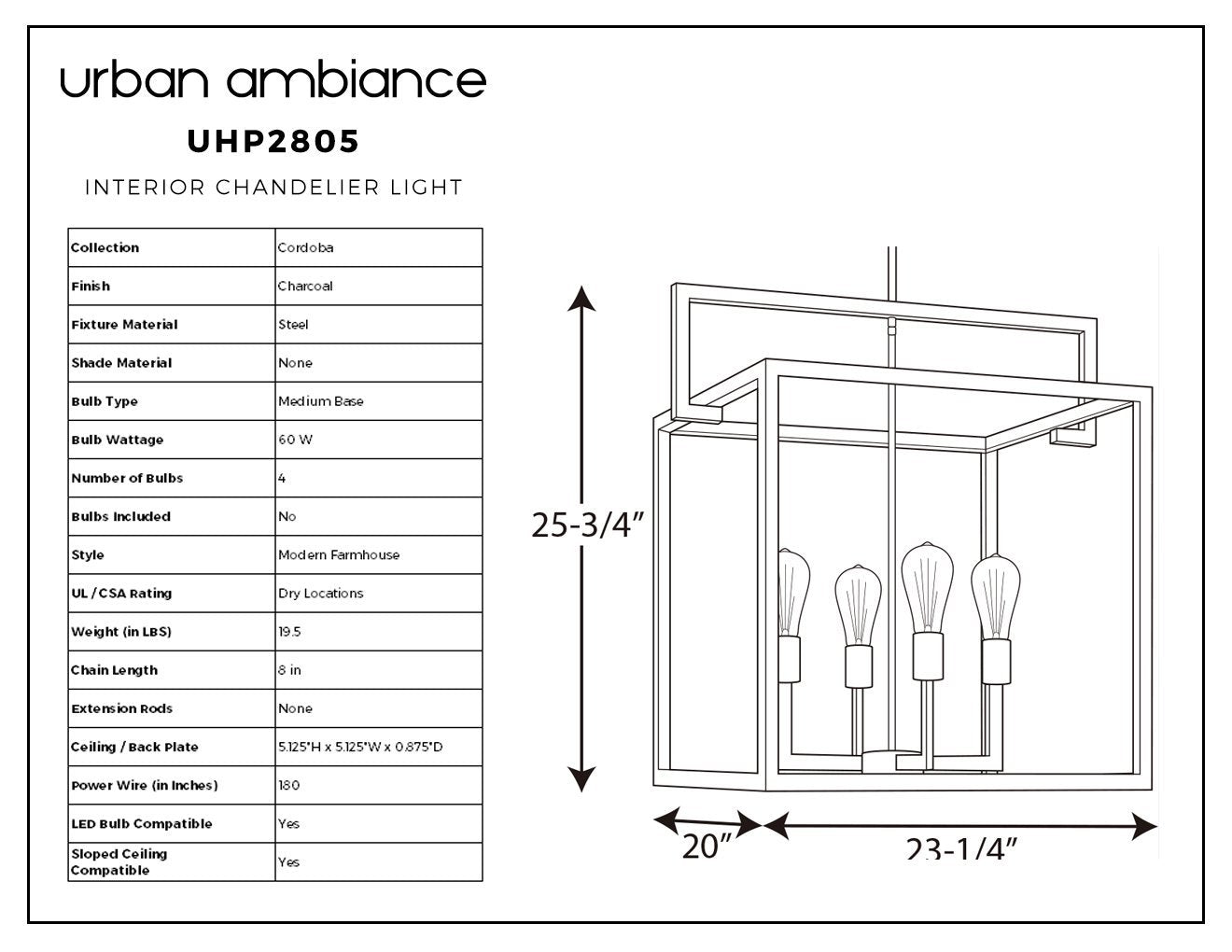 urban ambiance

UHP2805

INTERIOR CHANDELIER LIGHT

| Collection | Cordoba |
|---|---|
| Finish | Charcoal |
| Fixture Material | Steel |
| Shade Material | None |
| Bulb Type | Medium Base |
| Bulb Wattage | 60 W |
| Number of Bulbs | 4 |
| Bulbs Included | No |
| Style | Modern Farmhouse |
| UL / CSA Rating | Dry Locations |
| Weight (in LBS) | 19.5 |
| Chain Length | 8 in |
| Extension Rods | None |
| Ceiling / Back Plate | 5.125"H x 5.125"W x 0.875"D |
| Power Wire (in Inches) | 180 |
| LED Bulb Compatible | Yes |
| Sloped Ceiling Compatible | Yes |

25-3/4”

20”

23-1/4”